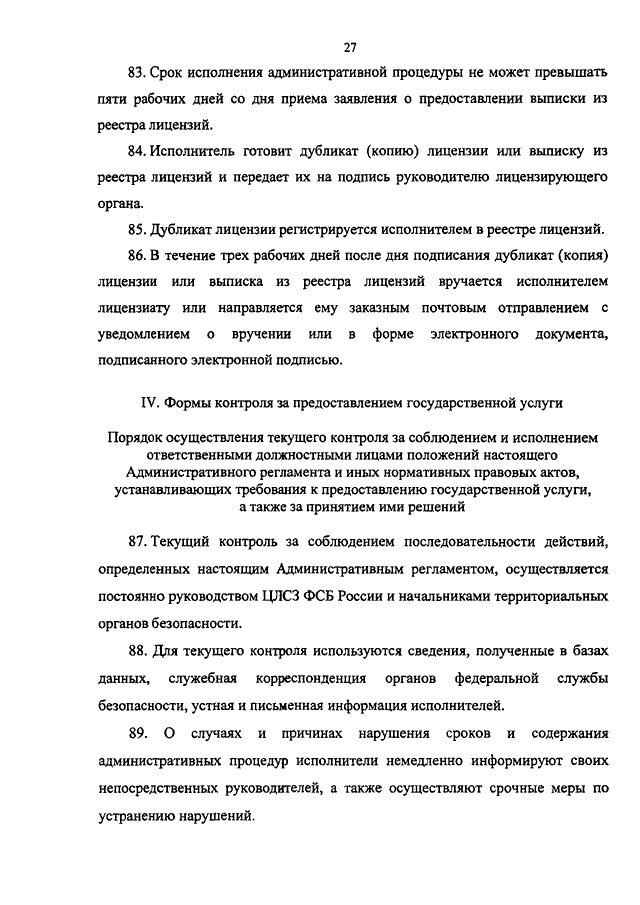 27

83. Срок исполнения административной процедуры не может превышать пяти рабочих дней со дня приема заявления о предоставлении выписки из реестра лицензий.

84. Исполнитель готовит дубликат (копию) лицензии или выписку из реестра лицензий и передает их на подпись руководителю лицензирующего органа.

85. Дубликат лицензии регистрируется исполнителем в реестре лицензий.

86. В течение трех рабочих дней после дня подписания дубликат (копия) лицензии или выписка из реестра лицензий вручается исполнителем лицензиату или направляется ему заказным почтовым отправлением с уведомлением о вручении или в форме электронного документа, подписанного электронной подписью.

IV. Формы контроля за предоставлением государственной услуги

Порядок осуществления текущего контроля за соблюдением и исполнением ответственными должностными лицами положений настоящего Административного регламента и иных нормативных правовых актов, устанавливающих требования к предоставлению государственной услуги, а также за принятием ими решений

87. Текущий контроль за соблюдением последовательности действий, определенных настоящим Административным регламентом, осуществляется постоянно руководством ЦЛСЗ ФСБ России и начальниками территориальных органов безопасности.

88. Для текущего контроля используются сведения, полученные в базах данных, служебная корреспонденция органов федеральной службы безопасности, устная и письменная информация исполнителей.

89. О случаях и причинах нарушения сроков и содержания административных процедур исполнители немедленно информируют своих непосредственных руководителей, а также осуществляют срочные меры по устранению нарушений.